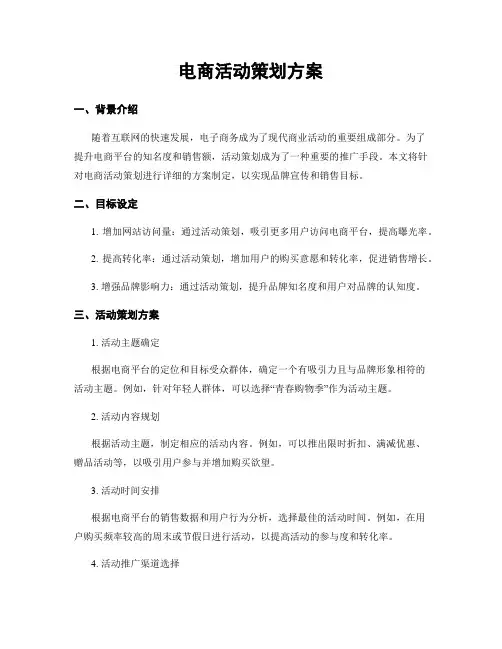 电商活动策划方案

一、背景介绍

随着互联网的快速发展，电子商务成为了现代商业活动的重要组成部分。为了提升电商平台的知名度和销售额，活动策划成为了一种重要的推广手段。本文将针对电商活动策划进行详细的方案制定，以实现品牌宣传和销售目标。

二、目标设定

1. 增加网站访问量：通过活动策划，吸引更多用户访问电商平台，提高曝光率。

2. 提高转化率：通过活动策划，增加用户的购买意愿和转化率，促进销售增长。

3. 增强品牌影响力：通过活动策划，提升品牌知名度和用户对品牌的认知度。

三、活动策划方案

1. 活动主题确定

根据电商平台的定位和目标受众群体，确定一个有吸引力且与品牌形象相符的活动主题。例如，针对年轻人群体，可以选择“青春购物季”作为活动主题。

2. 活动内容规划

根据活动主题，制定相应的活动内容。例如，可以推出限时折扣、满减优惠、赠品活动等，以吸引用户参与并增加购买欲望。

3. 活动时间安排

根据电商平台的销售数据和用户行为分析，选择最佳的活动时间。例如，在用户购买频率较高的周末或节假日进行活动，以提高活动的参与度和转化率。

4. 活动推广渠道选择